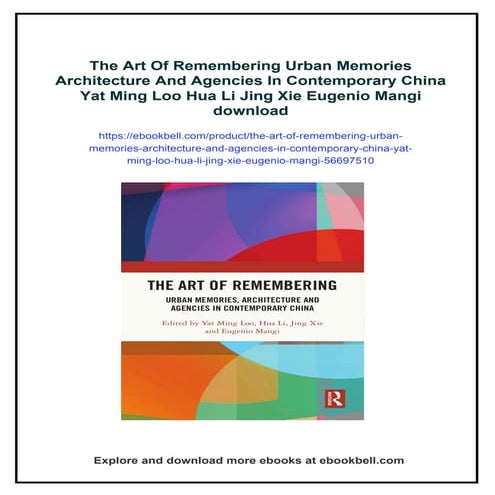 The Art Of Remembering Urban Memories Architecture And Agencies In Contemporary China Yat Ming Loo Hua Li Jing Xie Eugenio Mangi download

https://ebookbell.com/product/the-art-of-remembering-urban-memories-architecture-and-agencies-in-contemporary-china-yat-ming-loo-hua-li-jing-xie-eugenio-mangi-56697510

THE ART OF REMEMBERING

URBAN MEMORIES, ARCHITECTURE AND AGENCIES IN CONTEMPORARY CHINA

Edited by Yat Ming Loo, Hua Li, Jing Xie and Eugenio Mangi

R

Explore and download more ebooks at ebookbell.com